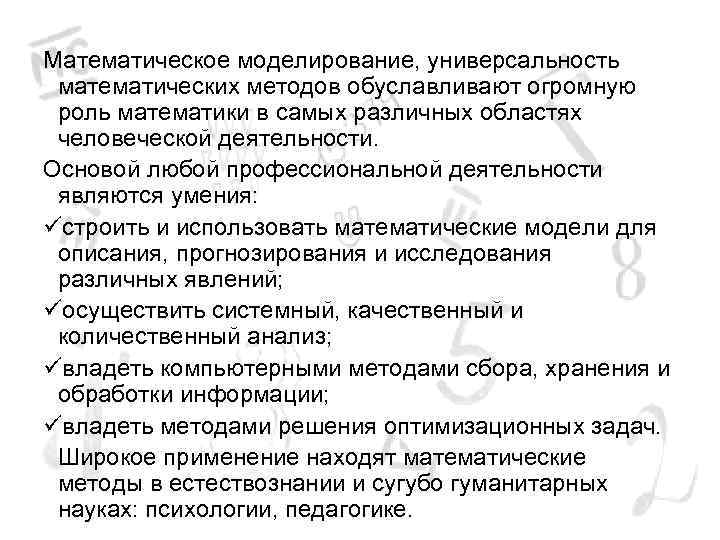 Математическое моделирование, универсальность математических методов обуславливают огромную роль математики в самых различных областях человеческой деятельности.

Основой любой профессиональной деятельности являются умения:

✓строить и использовать математические модели для описания, прогнозирования и исследования различных явлений;

✓осуществить системный, качественный и количественный анализ;

✓владеть компьютерными методами сбора, хранения и обработки информации;

✓владеть методами решения оптимизационных задач.

Широкое применение находят математические методы в естествознании и сугубо гуманитарных науках: психологии, педагогике.